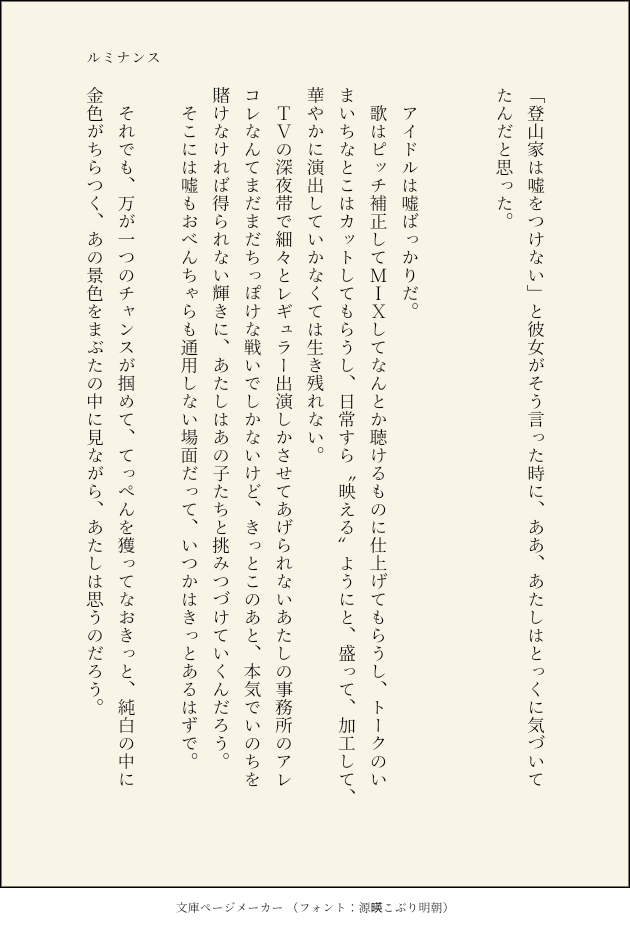 ルミナンス

「登山家は嘘をつけない」と彼女がそう言った時に、ああ、あたしはとっくに気づいてたんだと思った。

アイドルは嘘ばっかりだ。

歌はピッチ補正してＭＩＸしてなんとか聴けるものに仕上げてもらうし、トークのいまいちなとこはカットしてもらうし、日常すら〝映える〟ようにと、盛って、加工して、華やかに演出していかなくては生き残れない。

ＴＶの深夜帯で細々とレギュラー出演しかさせてあげられないあたしの事務所のアレコレなんてまだまだちっぽけな戦いでしかないけど、きっとこのあと、本気でいのちを賭けなければ得られない輝きに、あたしはあの子たちと挑みつづけていくんだろう。

そこには嘘もおべんちゃらも通用しない場面だって、いつかはきっとあるはずで。

それでも、万が一つのチャンスが掴めて、てっぺんを獲ってなおきっと、純白の中に金色がちらつく、あの景色をまぶたの中に見ながら、あたしは思うのだろう。

文庫ページメーカー（フォント：源暎こぶり明朝）